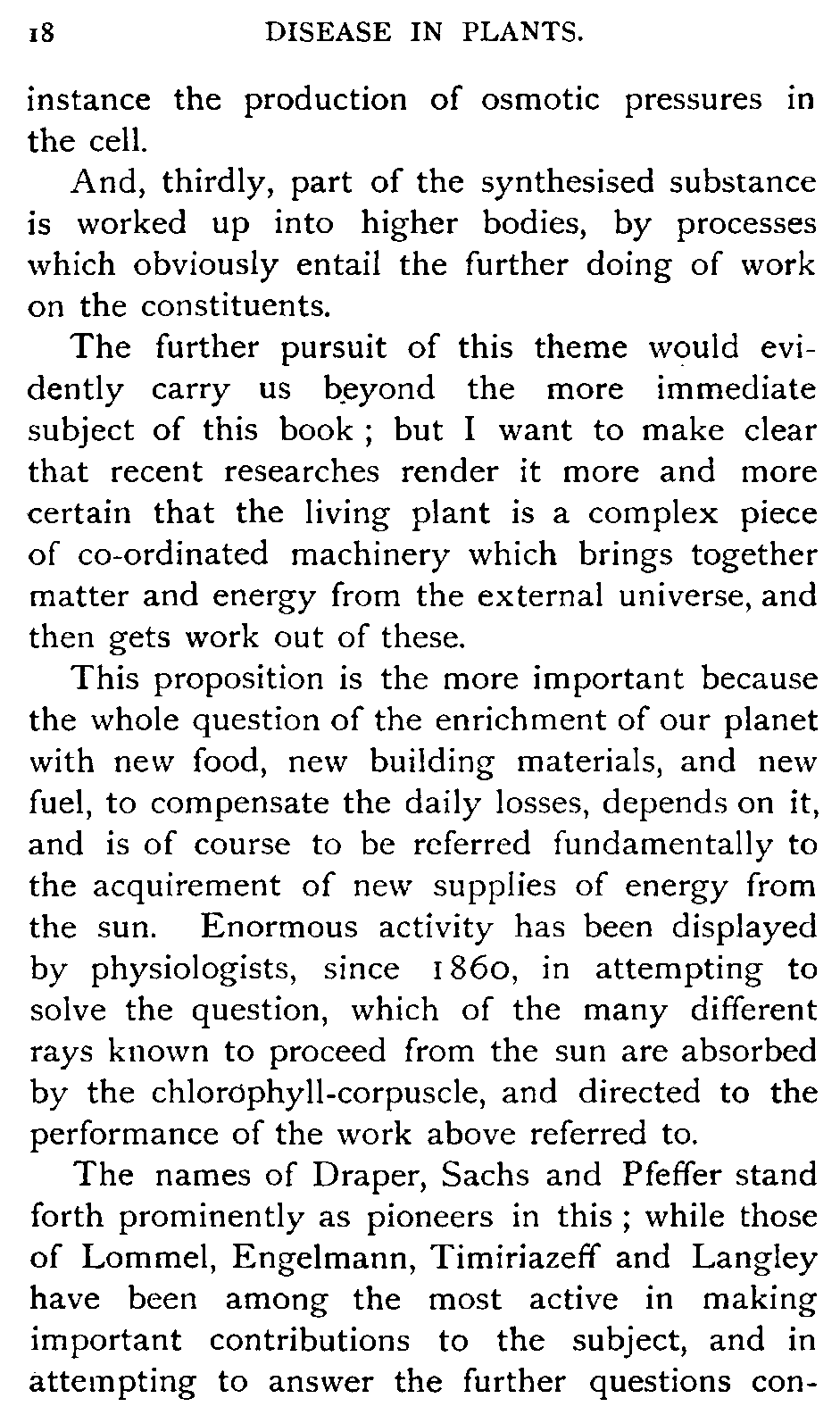 18 DISEASE IN PLANTS.

instance the production of osmotic pressures in the cell.

And, thirdly, part of the synthesised substance is worked up into higher bodies, by processes which obviously entail the further doing of work on the constituents.

The further pursuit of this theme would evidently carry us beyond the more immediate subject of this book ; but I want to make clear that recent researches render it more and more certain that the living plant is a complex piece of co-ordinated machinery which brings together matter and energy from the external universe, and then gets work out of these.

This proposition is the more important because the whole question of the enrichment of our planet with new food, new building materials, and new fuel, to compensate the daily losses, depends on it, and is of course to be referred fundamentally to the acquirement of new supplies of energy from the sun. Enormous activity has been displayed by physiologists, since 1860, in attempting to solve the question, which of the many different rays known to proceed from the sun are absorbed by the chlorophyll-corpuscle, and directed to the performance of the work above referred to.

The names of Draper, Sachs and Pfeffer stand forth prominently as pioneers in this ; while those of Lommel, Engelmann, Timiriazeff and Langley have been among the most active in making important contributions to the subject, and in attempting to answer the further questions con-